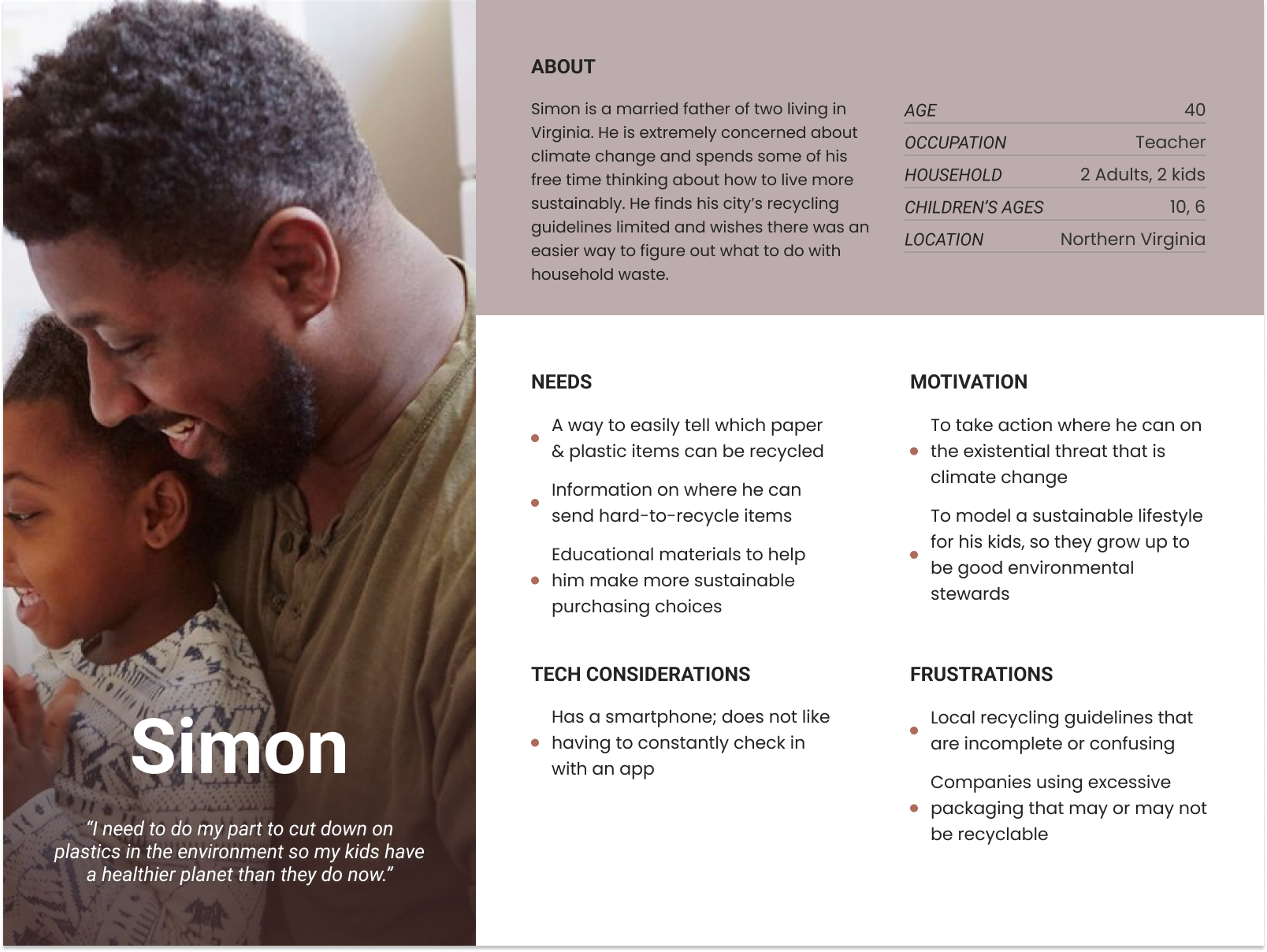 Simon

"I need to do my part to cut down on plastics in the environment so my kids have a healthier planet than they do now."

ABOUT

Simon is a married father of two living in Virginia. He is extremely concerned about climate change and spends some of his free time thinking about how to live more sustainably. He finds his city's recycling guidelines limited and wishes there was an easier way to figure out what to do with household waste.

AGE 40
OCCUPATION Teacher
HOUSEHOLD 2 Adults, 2 kids
CHILDREN'S AGES 10, 6
LOCATION Northern Virginia

NEEDS

• A way to easily tell which paper & plastic items can be recycled
• Information on where he can send hard-to-recycle items
• Educational materials to help him make more sustainable purchasing choices

TECH CONSIDERATIONS

• Has a smartphone; does not like having to constantly check in with an app

MOTIVATION

• To take action where he can on the existential threat that is climate change
• To model a sustainable lifestyle for his kids, so they grow up to be good environmental stewards

FRUSTRATIONS

• Local recycling guidelines that are incomplete or confusing
• Companies using excessive packaging that may or may not be recyclable